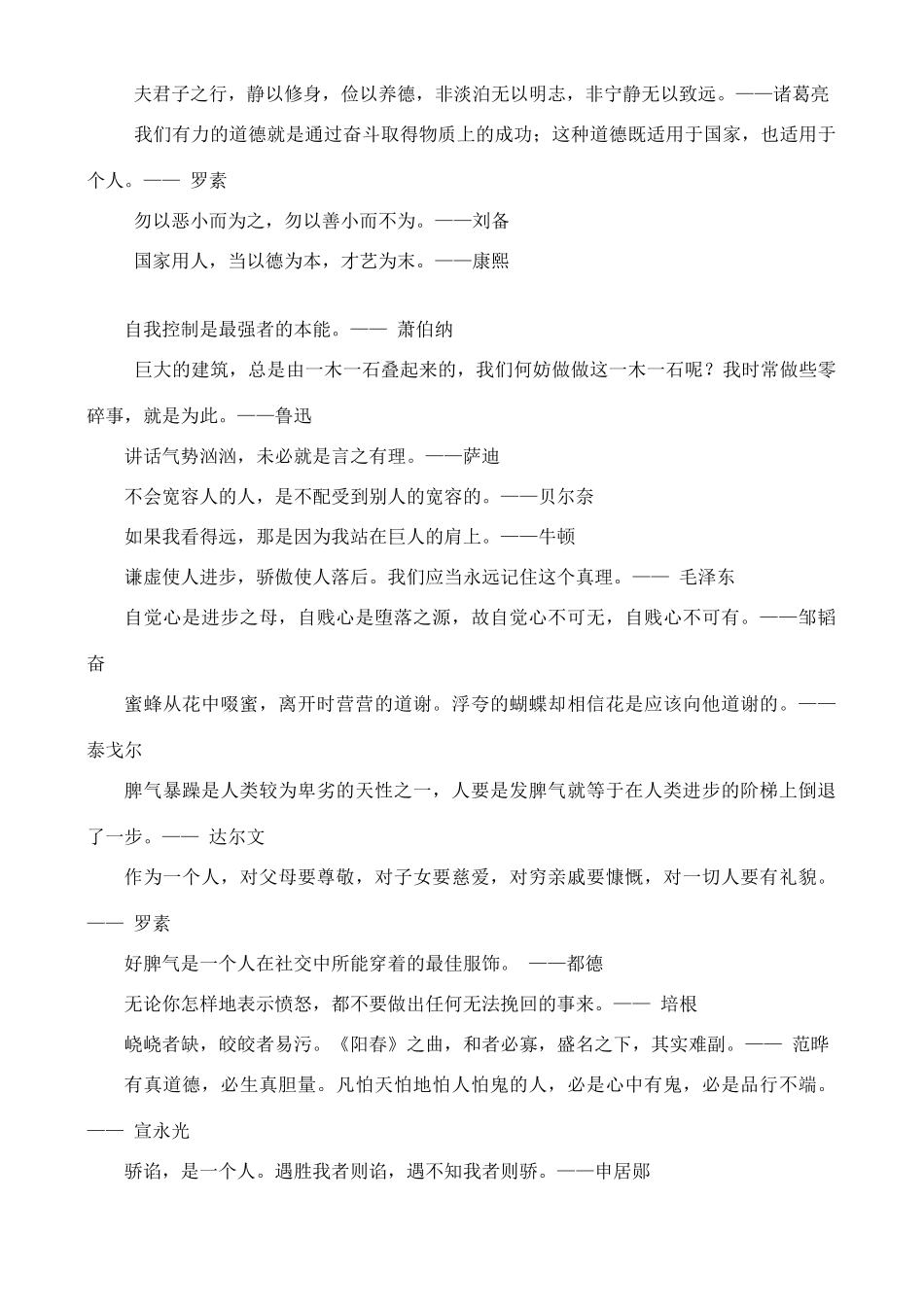 夫君子之行，静以修身，俭以养德，非淡泊无以明志，非宁静无以致远。——诸葛亮

我们有力的道德就是通过奋斗取得物质上的成功；这种道德既适用于国家，也适用于个人。—— 罗素

勿以恶小而为之，勿以善小而不为。——刘备

国家用人，当以德为本，才艺为末。——康熙

自我控制是最强者的本能。—— 萧伯纳

巨大的建筑，总是由一木一石叠起来的，我们何妨做做这一木一石呢？我时常做些零碎事，就是为此。——鲁迅

讲话气势汹汹，未必就是言之有理。——萨迪

不会宽容人的人，是不配受到别人的宽容的。——贝尔奈

如果我看得远，那是因为我站在巨人的肩上。——牛顿

谦虚使人进步，骄傲使人落后。我们应当永远记住这个真理。—— 毛泽东

自觉心是进步之母，自贱心是堕落之源，故自觉心不可无，自贱心不可有。——邹韬奋

蜜蜂从花中啜蜜，离开时营营的道谢。浮夸的蝴蝶却相信花是应该向他道谢的。——泰戈尔

脾气暴躁是人类较为卑劣的天性之一，人要是发脾气就等于在人类进步的阶梯上倒退了一步。—— 达尔文

作为一个人，对父母要尊敬，对子女要慈爱，对穷亲戚要慷慨，对一切人要有礼貌。—— 罗素

好脾气是一个人在社交中所能穿着的最佳服饰。 ——都德

无论你怎样地表示愤怒，都不要做出任何无法挽回的事来。—— 培根

峣峣者缺，皎皎者易污。《阳春》之曲，和者必寡，盛名之下，其实难副。—— 范晔

有真道德，必生真胆量。凡怕天怕地怕人怕鬼的人，必是心中有鬼，必是品行不端。—— 宣永光

骄谄，是一个人。遇胜我者则谄，遇不知我者则骄。——申居郧